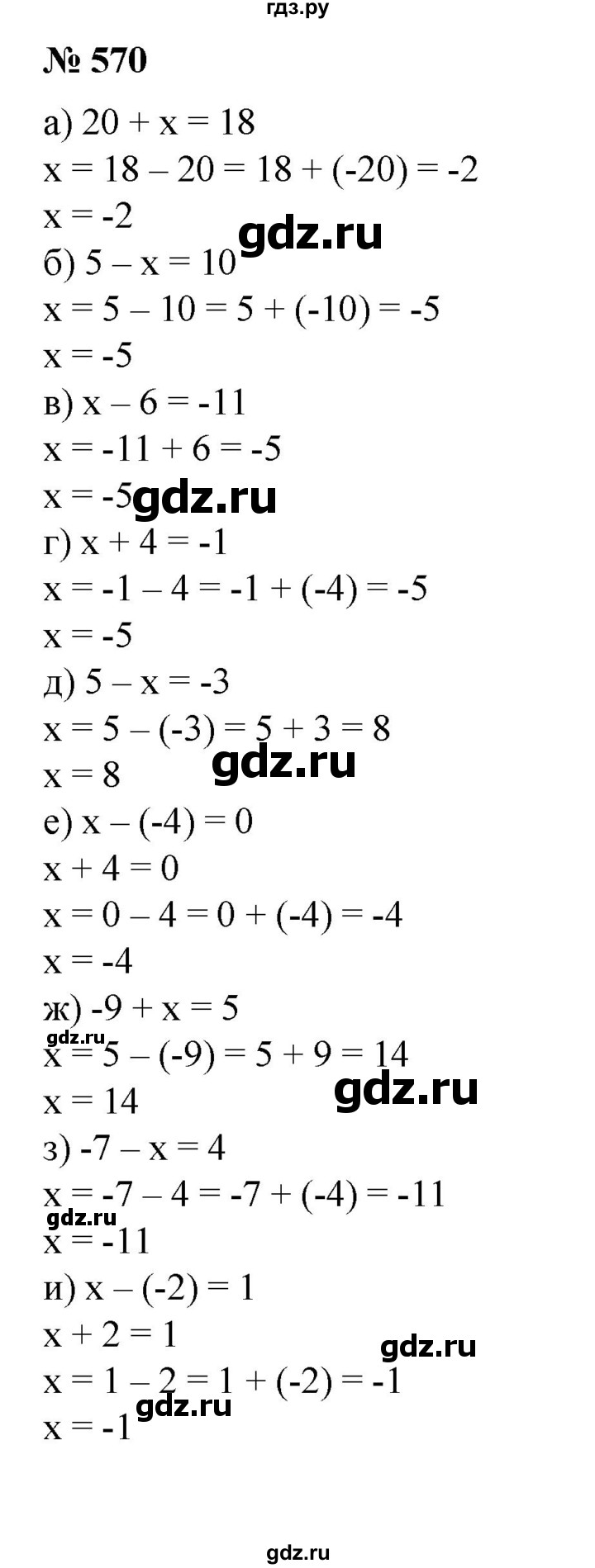 гдз.ру

№ 570

а) $20 + x = 18$
$x = 18 - 20 = 18 + (-20) = -2$
$x = -2$
gdz.ru
б) $5 - x = 10$
$x = 5 - 10 = 5 + (-10) = -5$
$x = -5$
в) $x - 6 = -11$
$x = -11 + 6 = -5$
$x = -5$
gdz.ru
г) $x + 4 = -1$
$x = -1 - 4 = -1 + (-4) = -5$
$x = -5$
д) $5 - x = -3$
$x = 5 - (-3) = 5 + 3 = 8$
$x = 8$
gdz.ru
е) $x - (-4) = 0$
$x + 4 = 0$
$x = 0 - 4 = 0 + (-4) = -4$
$x = -4$
ж) $-9 + x = 5$
gdz.ru
$x = 5 - (-9) = 5 + 9 = 14$
$x = 14$
gdz.ru
з) $-7 - x = 4$
$x = -7 - 4 = -7 + (-4) = -11$
gdz.ru
$x = -11$
и) $x - (-2) = 1$
$x + 2 = 1$
gdz.ru
$x = 1 - 2 = 1 + (-2) = -1$
$x = -1$
gdz.ru

gdz.ru